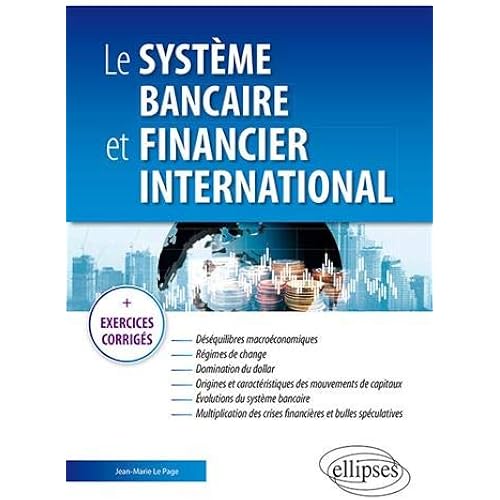 Le SYSTÈME BANCAIRE et FINANCIER INTERNATIONAL

+
EXERCICES CORRIGÉS

- Déséquilibres macroéconomiques
- Régimes de change
- Domination du dollar
- Origines et caractéristiques des mouvements de capitaux
- Évolutions du système bancaire
- Multiplication des crises financières et bulles spéculatives

Jean-Marie Le Page

ellipses